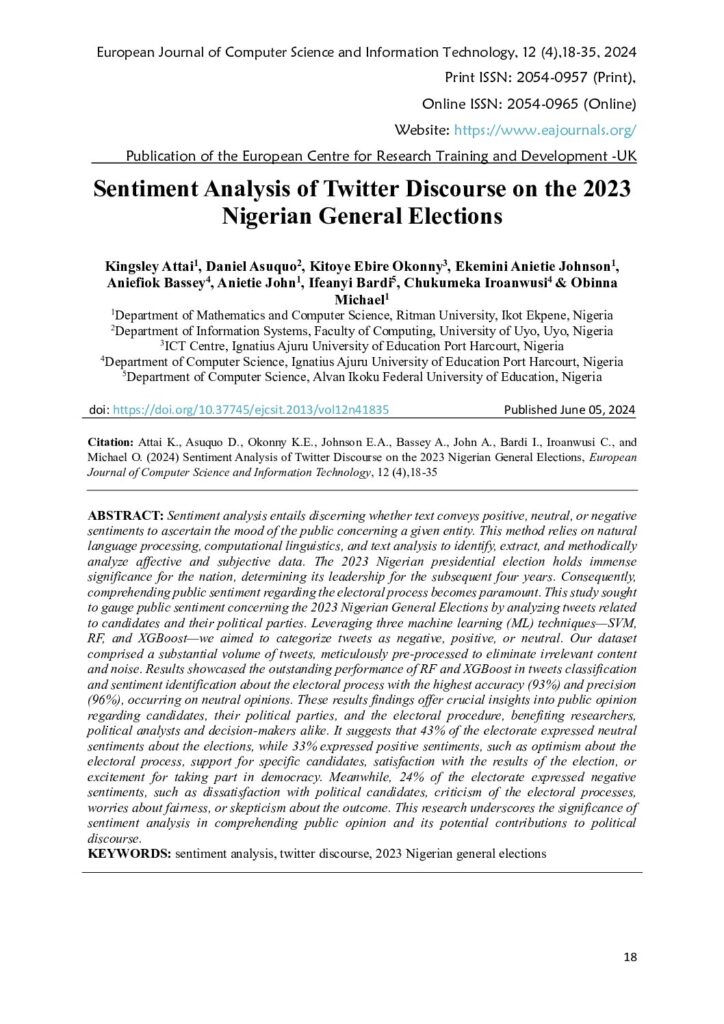 European Journal of Computer Science and Information Technology, 12 (4),18-35, 2024

Print ISSN: 2054-0957 (Print),

Online ISSN: 2054-0965 (Online)

Website: https://www.eajournals.org/

Publication of the European Centre for Research Training and Development -UK

Sentiment Analysis of Twitter Discourse on the 2023 Nigerian General Elections

Kingsley Attai$^1$, Daniel Asuquo$^2$, Kitoye Ebire Okonny$^3$, Ekemini Anietie Johnson$^1$, Aniefiok Bassey$^4$, Anietie John$^1$, Ifeanyi Bardi$^5$, Chukumeka Iroanwusi$^4$ & Obinna Michael$^1$

$^1$Department of Mathematics and Computer Science, Ritman University, Ikot Ekpene, Nigeria
$^2$Department of Information Systems, Faculty of Computing, University of Uyo, Uyo, Nigeria
$^3$ICT Centre, Ignatius Ajuru University of Education Port Harcourt, Nigeria
$^4$Department of Computer Science, Ignatius Ajuru University of Education Port Harcourt, Nigeria
$^5$Department of Computer Science, Alvan Ikoku Federal University of Education, Nigeria

doi: https://doi.org/10.37745/ejcsit.2013/vol12n41835

Published June 05, 2024

Citation: Attai K., Asuquo D., Okonny K.E., Johnson E.A., Bassey A., John A., Bardi I., Iroanwusi C., and Michael O. (2024) Sentiment Analysis of Twitter Discourse on the 2023 Nigerian General Elections, European Journal of Computer Science and Information Technology, 12 (4),18-35

ABSTRACT: Sentiment analysis entails discerning whether text conveys positive, neutral, or negative sentiments to ascertain the mood of the public concerning a given entity. This method relies on natural language processing, computational linguistics, and text analysis to identify, extract, and methodically analyze affective and subjective data. The 2023 Nigerian presidential election holds immense significance for the nation, determining its leadership for the subsequent four years. Consequently, comprehending public sentiment regarding the electoral process becomes paramount. This study sought to gauge public sentiment concerning the 2023 Nigerian General Elections by analyzing tweets related to candidates and their political parties. Leveraging three machine learning (ML) techniques—SVM, RF, and XGBoost—we aimed to categorize tweets as negative, positive, or neutral. Our dataset comprised a substantial volume of tweets, meticulously pre-processed to eliminate irrelevant content and noise. Results showcased the outstanding performance of RF and XGBoost in tweets classification and sentiment identification about the electoral process with the highest accuracy (93%) and precision (96%), occurring on neutral opinions. These results findings offer crucial insights into public opinion regarding candidates, their political parties, and the electoral procedure, benefiting researchers, political analysts and decision-makers alike. It suggests that 43% of the electorate expressed neutral sentiments about the elections, while 33% expressed positive sentiments, such as optimism about the electoral process, support for specific candidates, satisfaction with the results of the election, or excitement for taking part in democracy. Meanwhile, 24% of the electorate expressed negative sentiments, such as dissatisfaction with political candidates, criticism of the electoral processes, worries about fairness, or skepticism about the outcome. This research underscores the significance of sentiment analysis in comprehending public opinion and its potential contributions to political discourse.

KEYWORDS: sentiment analysis, twitter discourse, 2023 Nigerian general elections

18